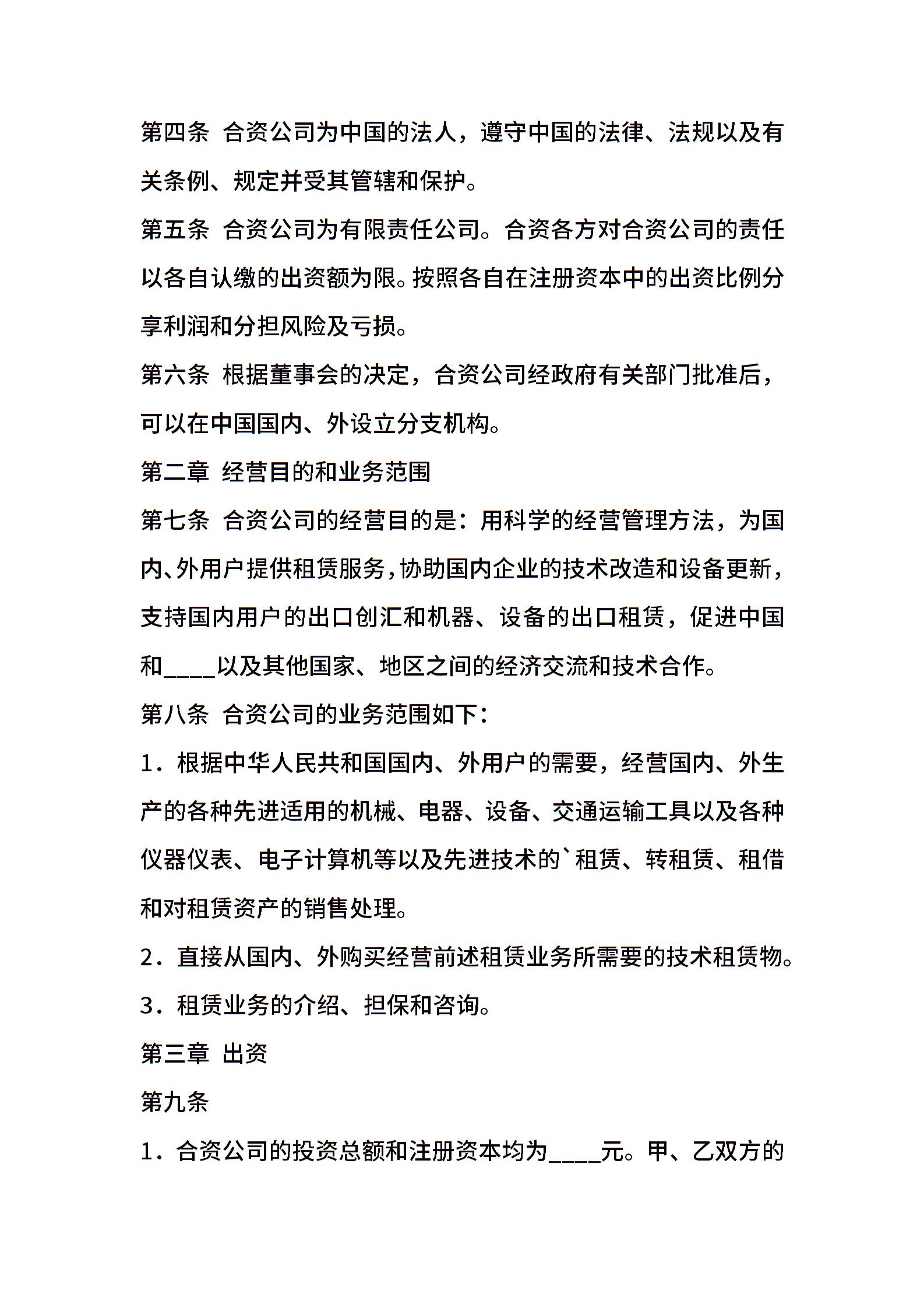 第四条 合资公司为中国的法人，遵守中国的法律、法规以及有关条例、规定并受其管辖和保护。

第五条 合资公司为有限责任公司。合资各方对合资公司的责任以各自认缴的出资额为限。按照各自在注册资本中的出资比例分享利润和分担风险及亏损。

第六条 根据董事会的决定，合资公司经政府有关部门批准后，可以在中国国内、外设立分支机构。

第二章 经营目的和业务范围

第七条 合资公司的经营目的是：用科学的经营管理方法，为国内、外用户提供租赁服务，协助国内企业的技术改造和设备更新，支持国内用户的出口创汇和机器、设备的出口租赁，促进中国和____以及其他国家、地区之间的经济交流和技术合作。

第八条 合资公司的业务范围如下：

1．根据中华人民共和国国内、外用户的需要，经营国内、外生产的各种先进适用的机械、电器、设备、交通运输工具以及各种仪器仪表、电子计算机等以及先进技术的`租赁、转租赁、租借和对租赁资产的销售处理。

2．直接从国内、外购买经营前述租赁业务所需要的技术租赁物。

3．租赁业务的介绍、担保和咨询。

第三章 出资

第九条

1．合资公司的投资总额和注册资本均为____元。甲、乙双方的